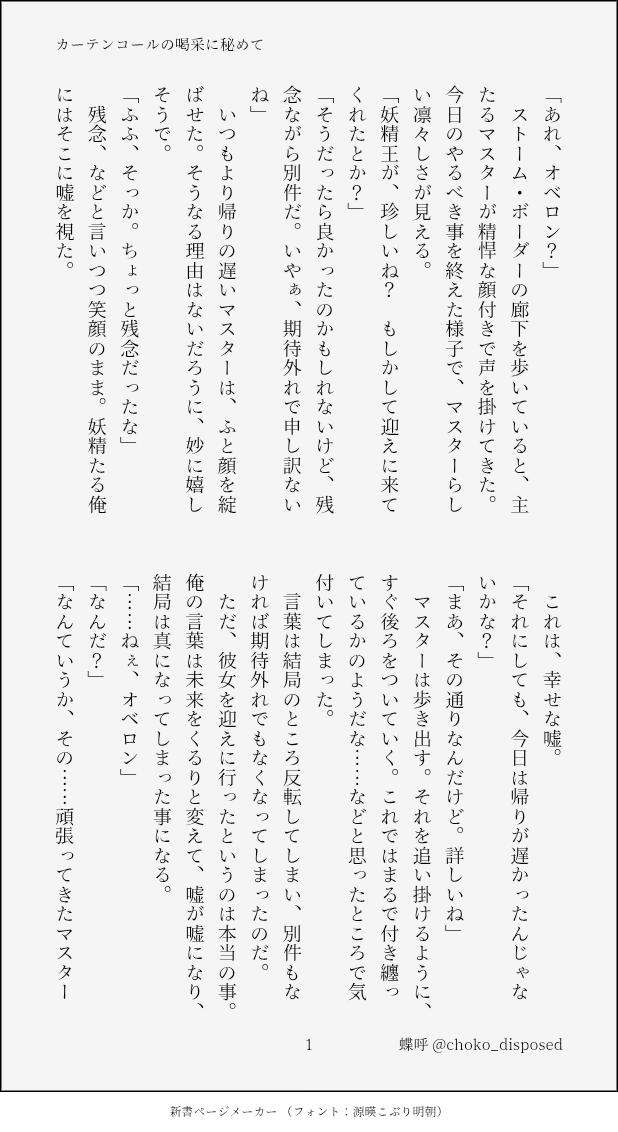 カーテンコールの喝采に秘めて

「あれ、オベロン?」
ストーム・ボーダーの廊下を歩いていると、主たるマスターが精悍な顔付きで声を掛けてきた。今日のやるべき事を終えた様子で、マスターらしい凛々しさが見える。
「妖精王が、珍しいね? もしかして迎えに来てくれたとか?」
「そうだったら良かったのかもしれないけど、残念ながら別件だ。いやぁ、期待外れで申し訳ないね」
いつもより帰りの遅いマスターは、ふと顔を綻ばせた。そうなる理由はないだろうに、妙に嬉しそうで。
「ふふ、そっか。ちょっと残念だったな」
残念、などと言いつつ笑顔のまま。妖精たる俺にはそこに嘘を視た。

これは、幸せな嘘。
「それにしても、今日は帰りが遅かったんじゃないかな?」
「まあ、その通りなんだけど。詳しいね」
マスターは歩き出す。それを追い掛けるように、すぐ後ろをついていく。これではまるで付き纏っているかのようだな……などと思ったところで気付いてしまった。
言葉は結局のところ反転してしまい、別件もなければ期待外れでもなくなってしまったのだ。
ただ、彼女を迎えに行ったというのは本当の事。俺の言葉は未来をくるりと変えて、嘘が嘘になり、結局は真になってしまった事になる。
「……ねぇ、オベロン」
「なんだ?」
「なんていうか、その……頑張ってきたマスター

1

蝶呼 @choko_disposed

新書ページメーカー (フォント:源暎こぶり明朝)